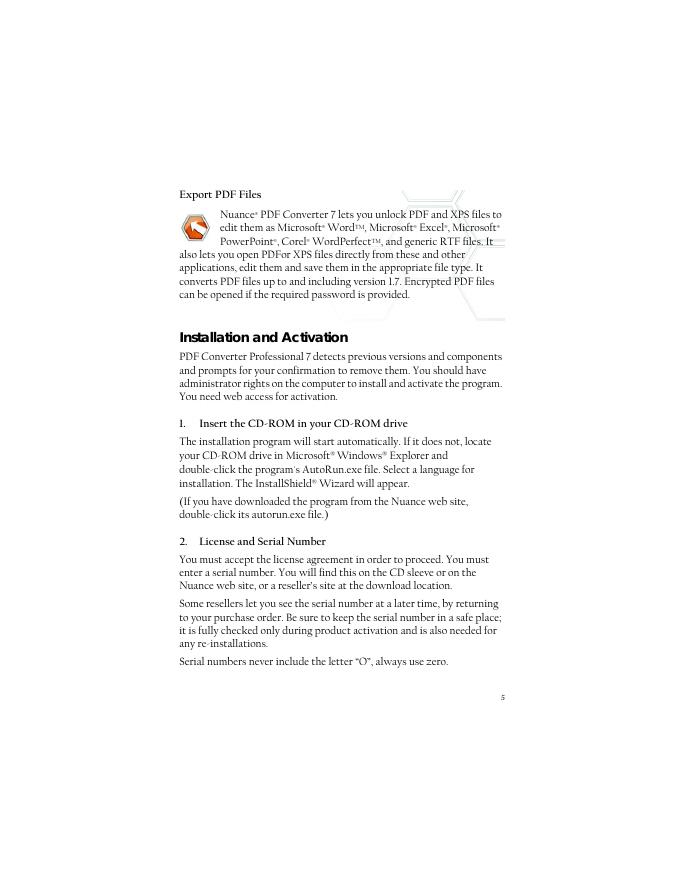 Export PDF Files

Nuance® PDF Converter 7 lets you unlock PDF and XPS files to edit them as Microsoft® Word™, Microsoft® Excel®, Microsoft® PowerPoint®, Corel® WordPerfect™, and generic RTF files. It also lets you open PDFor XPS files directly from these and other applications, edit them and save them in the appropriate file type. It converts PDF files up to and including version 1.7. Encrypted PDF files can be opened if the required password is provided.

Installation and Activation

PDF Converter Professional 7 detects previous versions and components and prompts for your confirmation to remove them. You should have administrator rights on the computer to install and activate the program. You need web access for activation.

1. Insert the CD-ROM in your CD-ROM drive

The installation program will start automatically. If it does not, locate your CD-ROM drive in Microsoft® Windows® Explorer and double-click the program's AutoRun.exe file. Select a language for installation. The InstallShield® Wizard will appear.

(If you have downloaded the program from the Nuance web site, double-click its autorun.exe file.)

2. License and Serial Number

You must accept the license agreement in order to proceed. You must enter a serial number. You will find this on the CD sleeve or on the Nuance web site, or a reseller's site at the download location.

Some resellers let you see the serial number at a later time, by returning to your purchase order. Be sure to keep the serial number in a safe place; it is fully checked only during product activation and is also needed for any re-installations.

Serial numbers never include the letter "O", always use zero.

5